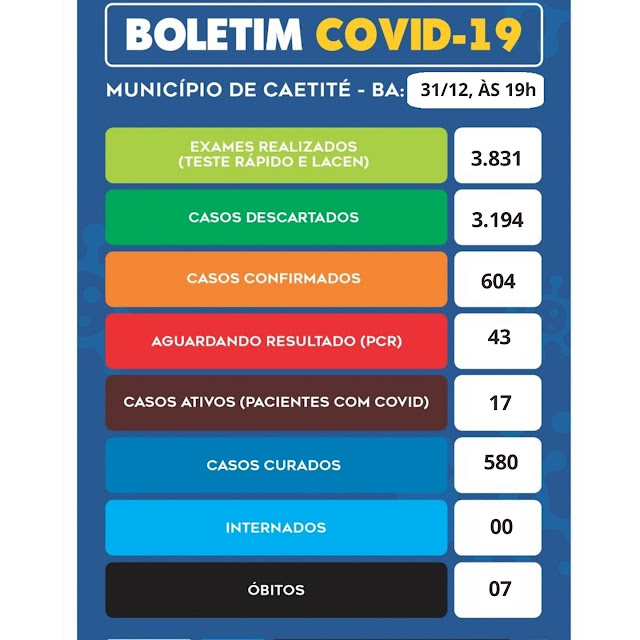 BOLETIM COVID-19

MUNICÍPIO DE CAETITÉ - BA: 31/12, ÀS 19h

| | |
|---|---|
| EXAMES REALIZADOS (TESTE RÁPIDO E LACEN) | 3.831 |
| CASOS DESCARTADOS | 3.194 |
| CASOS CONFIRMADOS | 604 |
| AGUARDANDO RESULTADO (PCR) | 43 |
| CASOS ATIVOS (PACIENTES COM COVID) | 17 |
| CASOS CURADOS | 580 |
| INTERNADOS | 00 |
| ÓBITOS | 07 |